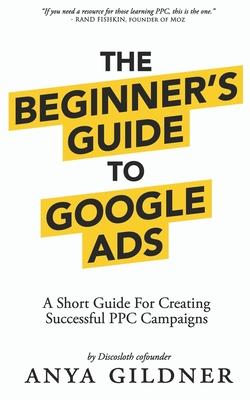 "If you need a resource for those learning PPC, this is the one."
- RAND FISHKIN, FOUNDER OF MOZ

THE BEGINNER'S GUIDE TO GOOGLE ADS

A Short Guide For Creating Successful PPC Campaigns

by Discosloth cofounder
ANYA GILDNER